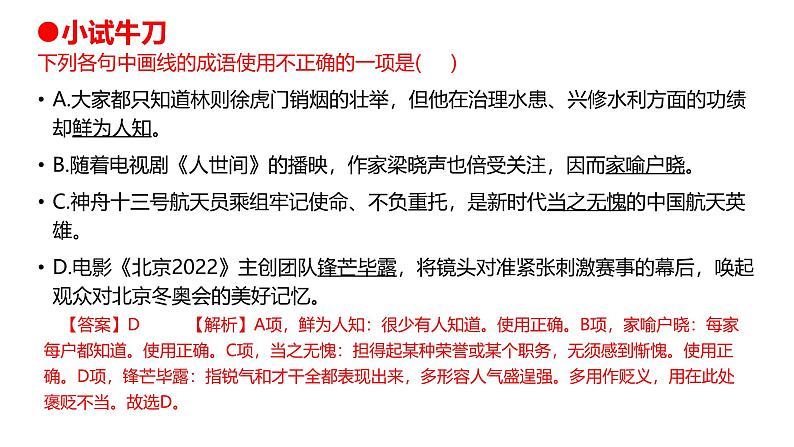 ●小试牛刀

下列各句中画线的成语使用不正确的一项是(　　)

• A.大家都只知道林则徐虎门销烟的壮举，但他在治理水患、兴修水利方面的功绩却鲜为人知。

• B.随着电视剧《人世间》的播映，作家梁晓声也倍受关注，因而家喻户晓。

• C.神舟十三号航天员乘组牢记使命、不负重托，是新时代当之无愧的中国航天英雄。

• D.电影《北京2022》主创团队锋芒毕露，将镜头对准紧张刺激赛事的幕后，唤起观众对北京冬奥会的美好记忆。

【答案】D　　【解析】A项，鲜为人知：很少有人知道。使用正确。B项，家喻户晓：每家每户都知道。使用正确。C项，当之无愧：担得起某种荣誉或某个职务，无须感到惭愧。使用正确。D项，锋芒毕露：指锐气和才干全都表现出来，多形容人气盛逞强。多用作贬义，用在此处褒贬不当。故选D。